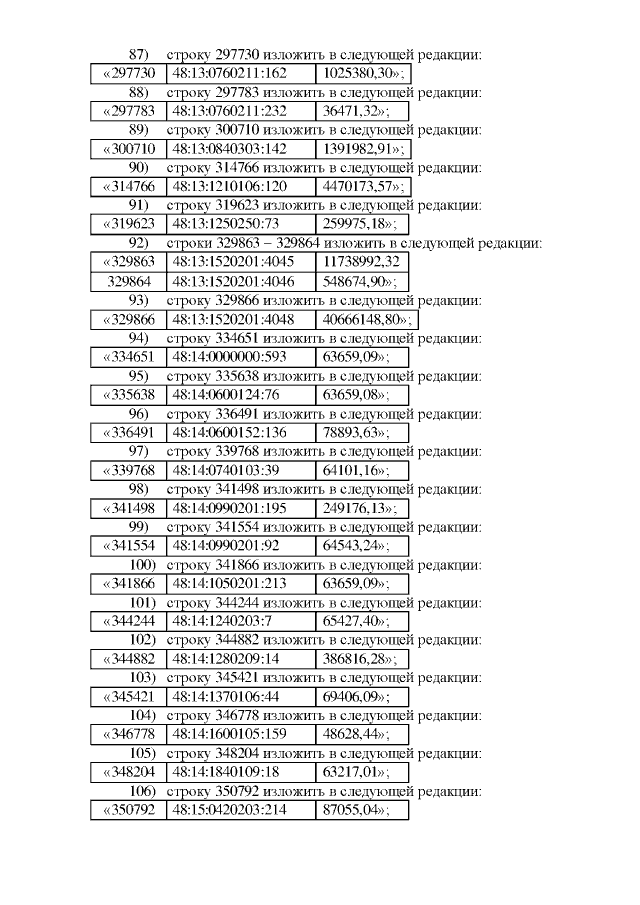 87) строку 297730 изложить в следующей редакции:

| «297730 | 48:13:0760211:162 | 1025380,30»; |
|---|---|---|

88) строку 297783 изложить в следующей редакции:

| «297783 | 48:13:0760211:232 | 36471,32»; |
|---|---|---|

89) строку 300710 изложить в следующей редакции:

| «300710 | 48:13:0840303:142 | 1391982,91»; |
|---|---|---|

90) строку 314766 изложить в следующей редакции:

| «314766 | 48:13:1210106:120 | 4470173,57»; |
|---|---|---|

91) строку 319623 изложить в следующей редакции:

| «319623 | 48:13:1250250:73 | 259975,18»; |
|---|---|---|

92) строки 329863 – 329864 изложить в следующей редакции:

| «329863 | 48:13:1520201:4045 | 11738992,32 |
|---|---|---|
| 329864 | 48:13:1520201:4046 | 548674,90»; |

93) строку 329866 изложить в следующей редакции:

| «329866 | 48:13:1520201:4048 | 40666148,80»; |
|---|---|---|

94) строку 334651 изложить в следующей редакции:

| «334651 | 48:14:0000000:593 | 63659,09»; |
|---|---|---|

95) строку 335638 изложить в следующей редакции:

| «335638 | 48:14:0600124:76 | 63659,08»; |
|---|---|---|

96) строку 336491 изложить в следующей редакции:

| «336491 | 48:14:0600152:136 | 78893,63»; |
|---|---|---|

97) строку 339768 изложить в следующей редакции:

| «339768 | 48:14:0740103:39 | 64101,16»; |
|---|---|---|

98) строку 341498 изложить в следующей редакции:

| «341498 | 48:14:0990201:195 | 249176,13»; |
|---|---|---|

99) строку 341554 изложить в следующей редакции:

| «341554 | 48:14:0990201:92 | 64543,24»; |
|---|---|---|

100) строку 341866 изложить в следующей редакции:

| «341866 | 48:14:1050201:213 | 63659,09»; |
|---|---|---|

101) строку 344244 изложить в следующей редакции:

| «344244 | 48:14:1240203:7 | 65427,40»; |
|---|---|---|

102) строку 344882 изложить в следующей редакции:

| «344882 | 48:14:1280209:14 | 386816,28»; |
|---|---|---|

103) строку 345421 изложить в следующей редакции:

| «345421 | 48:14:1370106:44 | 69406,09»; |
|---|---|---|

104) строку 346778 изложить в следующей редакции:

| «346778 | 48:14:1600105:159 | 48628,44»; |
|---|---|---|

105) строку 348204 изложить в следующей редакции:

| «348204 | 48:14:1840109:18 | 63217,01»; |
|---|---|---|

106) строку 350792 изложить в следующей редакции:

| «350792 | 48:15:0420203:214 | 87055,04»; |
|---|---|---|